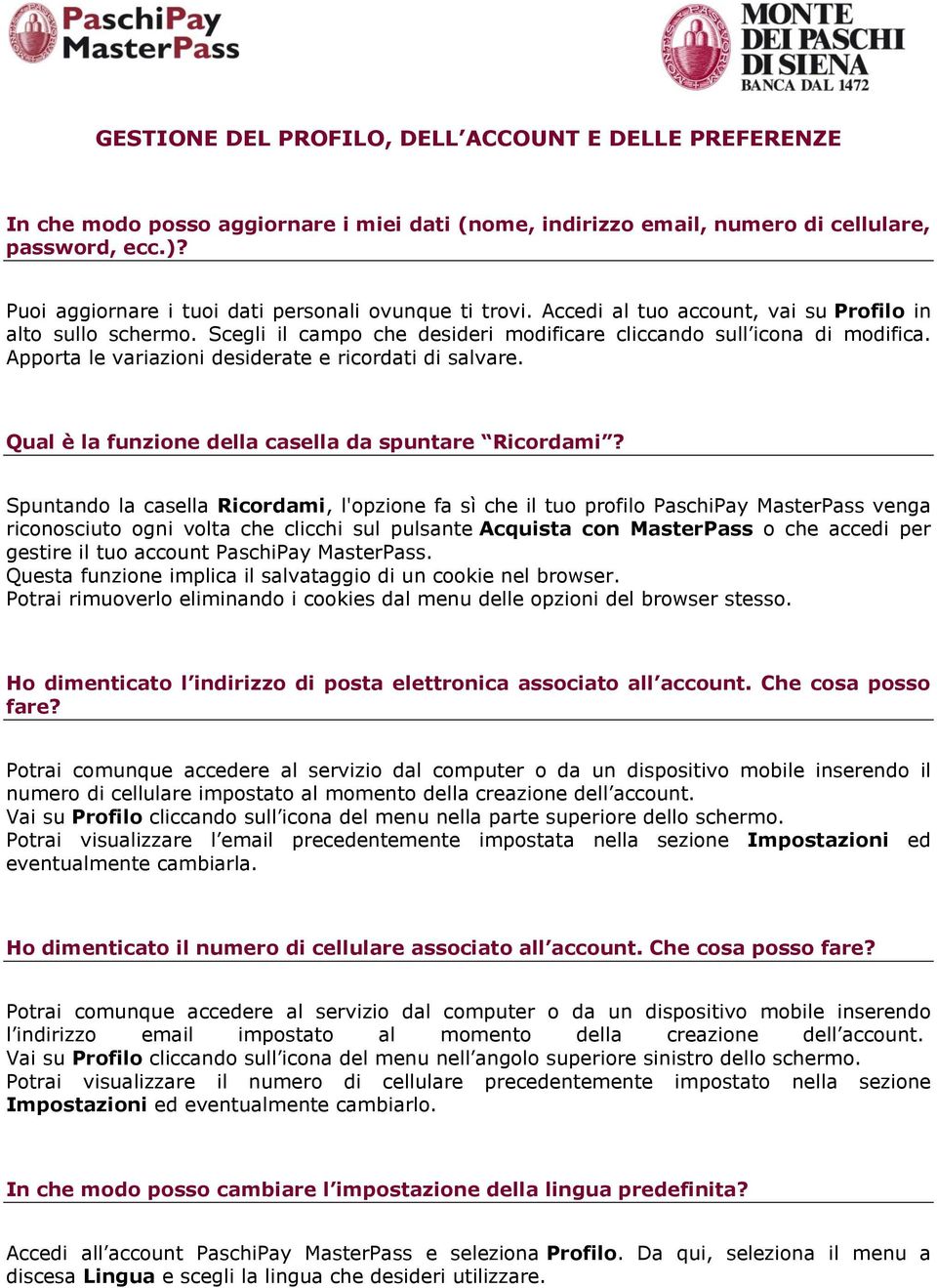 PaschiPay MasterPass

MONTE DEI PASCHI DI SIENA
BANCA DAL 1472

GESTIONE DEL PROFILO, DELL'ACCOUNT E DELLE PREFERENZE

In che modo posso aggiornare i miei dati (nome, indirizzo email, numero di cellulare, password, ecc.)?

Puoi aggiornare i tuoi dati personali ovunque ti trovi. Accedi al tuo account, vai su Profilo in alto sullo schermo. Scegli il campo che desideri modificare cliccando sull'icona di modifica. Apporta le variazioni desiderate e ricordati di salvare.

Qual è la funzione della casella da spuntare "Ricordami"?

Spuntando la casella Ricordami, l'opzione fa sì che il tuo profilo PaschiPay MasterPass venga riconosciuto ogni volta che clicchi sul pulsante Acquista con MasterPass o che accedi per gestire il tuo account PaschiPay MasterPass.
Questa funzione implica il salvataggio di un cookie nel browser.
Potrai rimuoverlo eliminando i cookies dal menu delle opzioni del browser stesso.

Ho dimenticato l'indirizzo di posta elettronica associato all'account. Che cosa posso fare?

Potrai comunque accedere al servizio dal computer o da un dispositivo mobile inserendo il numero di cellulare impostato al momento della creazione dell'account.
Vai su Profilo cliccando sull'icona del menu nella parte superiore dello schermo.
Potrai visualizzare l'email precedentemente impostata nella sezione Impostazioni ed eventualmente cambiarla.

Ho dimenticato il numero di cellulare associato all'account. Che cosa posso fare?

Potrai comunque accedere al servizio dal computer o da un dispositivo mobile inserendo l'indirizzo email impostato al momento della creazione dell'account.
Vai su Profilo cliccando sull'icona del menu nell'angolo superiore sinistro dello schermo.
Potrai visualizzare il numero di cellulare precedentemente impostato nella sezione Impostazioni ed eventualmente cambiarlo.

In che modo posso cambiare l'impostazione della lingua predefinita?

Accedi all'account PaschiPay MasterPass e seleziona Profilo. Da qui, seleziona il menu a discesa Lingua e scegli la lingua che desideri utilizzare.